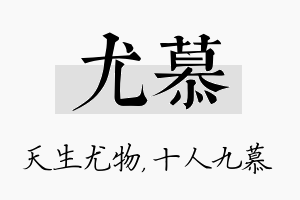 尤慕

天生尤物，十人九慕